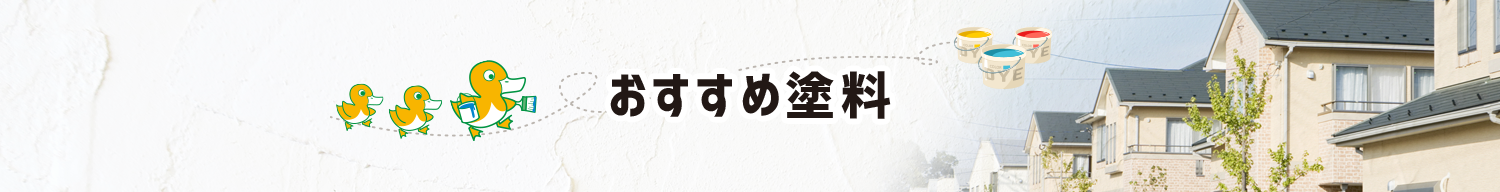 おすすめ塗料